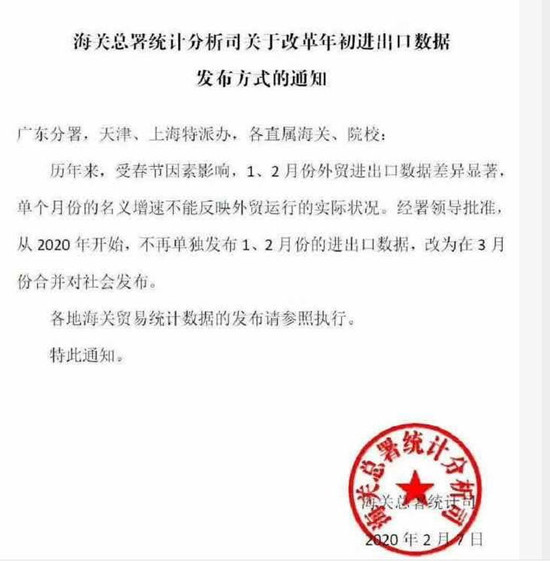 海关总署统计分析司关于改革年初进出口数据发布方式的通知

广东分署，天津、上海特派办，各直属海关、院校：

历年来，受春节因素影响，1、2月份外贸进出口数据差异显著，单个月份的名义增速不能反映外贸运行的实际状况。经署领导批准，从2020年开始，不再单独发布1、2月份的进出口数据，改为在3月份合并对社会发布。

各地海关贸易统计数据的发布请参照执行。

特此通知。

海关总署统计分析司

海关总署统计司

2020年2月7日